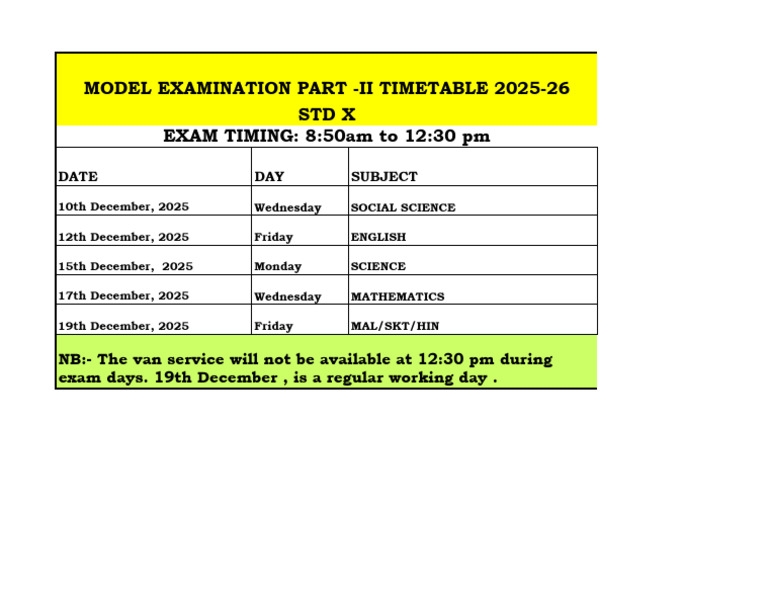 MODEL EXAMINATION PART -II TIMETABLE 2025-26
STD X

EXAM TIMING: 8:50am to 12:30 pm

| DATE | DAY | SUBJECT |
|---|---|---|
| 10th December, 2025 | Wednesday | SOCIAL SCIENCE |
| 12th December, 2025 | Friday | ENGLISH |
| 15th December, 2025 | Monday | SCIENCE |
| 17th December, 2025 | Wednesday | MATHEMATICS |
| 19th December, 2025 | Friday | MAL/SKT/HIN |

NB:- The van service will not be available at 12:30 pm during exam days. 19th December , is a regular working day .